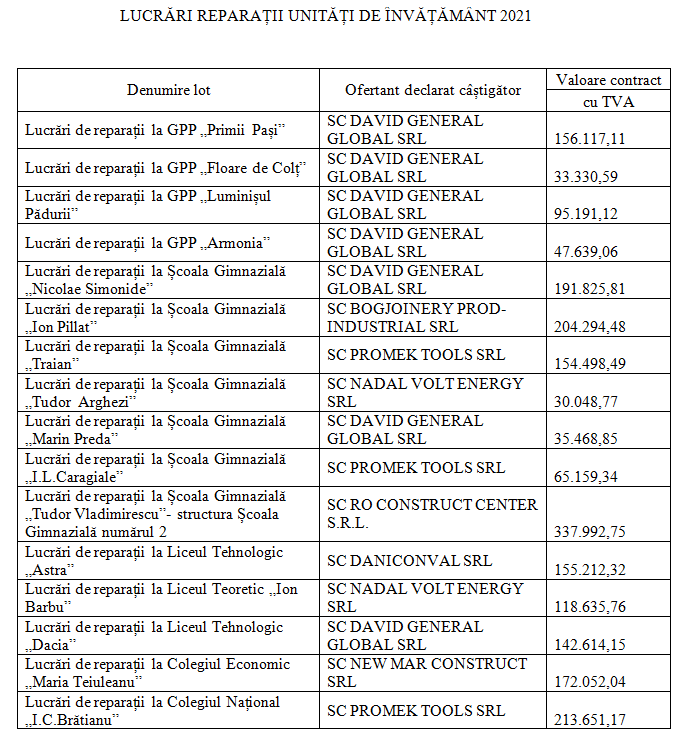 LUCRĂRI REPARAȚII UNITĂȚI DE ÎNVĂȚĂMÂNT 2021

| Denumire lot | Ofertant declarat câștigător | Valoare contract cu TVA |
|---|---|---|
| Lucrări de reparații la GPP „Primii Pași” | SC DAVID GENERAL GLOBAL SRL | 156.117,11 |
| Lucrări de reparații la GPP „Floare de Colț” | SC DAVID GENERAL GLOBAL SRL | 33.330,59 |
| Lucrări de reparații la GPP „Luminișul Pădurii” | SC DAVID GENERAL GLOBAL SRL | 95.191,12 |
| Lucrări de reparații la GPP „Armonia” | SC DAVID GENERAL GLOBAL SRL | 47.639,06 |
| Lucrări de reparații la Școala Gimnazială „Nicolae Simonide” | SC DAVID GENERAL GLOBAL SRL | 191.825,81 |
| Lucrări de reparații la Școala Gimnazială „Ion Pillat” | SC BOGJOINERY PROD-INDUSTRIAL SRL | 204.294,48 |
| Lucrări de reparații la Școala Gimnazială „Traian” | SC PROMEK TOOLS SRL | 154.498,49 |
| Lucrări de reparații la Școala Gimnazială „Tudor Arghezi” | SC NADAL VOLT ENERGY SRL | 30.048,77 |
| Lucrări de reparații la Școala Gimnazială „Marin Preda” | SC DAVID GENERAL GLOBAL SRL | 35.468,85 |
| Lucrări de reparații la Școala Gimnazială „I.L.Caragiale” | SC PROMEK TOOLS SRL | 65.159,34 |
| Lucrări de reparații la Școala Gimnazială „Tudor Vladimirescu”- structura Școala Gimnazială numărul 2 | SC RO CONSTRUCT CENTER S.R.L. | 337.992,75 |
| Lucrări de reparații la Liceul Tehnologic „Astra” | SC DANICONVAL SRL | 155.212,32 |
| Lucrări de reparații la Liceul Teoretic „Ion Barbu” | SC NADAL VOLT ENERGY SRL | 118.635,76 |
| Lucrări de reparații la Liceul Tehnologic „Dacia” | SC DAVID GENERAL GLOBAL SRL | 142.614,15 |
| Lucrări de reparații la Colegiul Economic „Maria Teiuleanu” | SC NEW MAR CONSTRUCT SRL | 172.052,04 |
| Lucrări de reparații la Colegiul Național „I.C.Brătianu” | SC PROMEK TOOLS SRL | 213.651,17 |